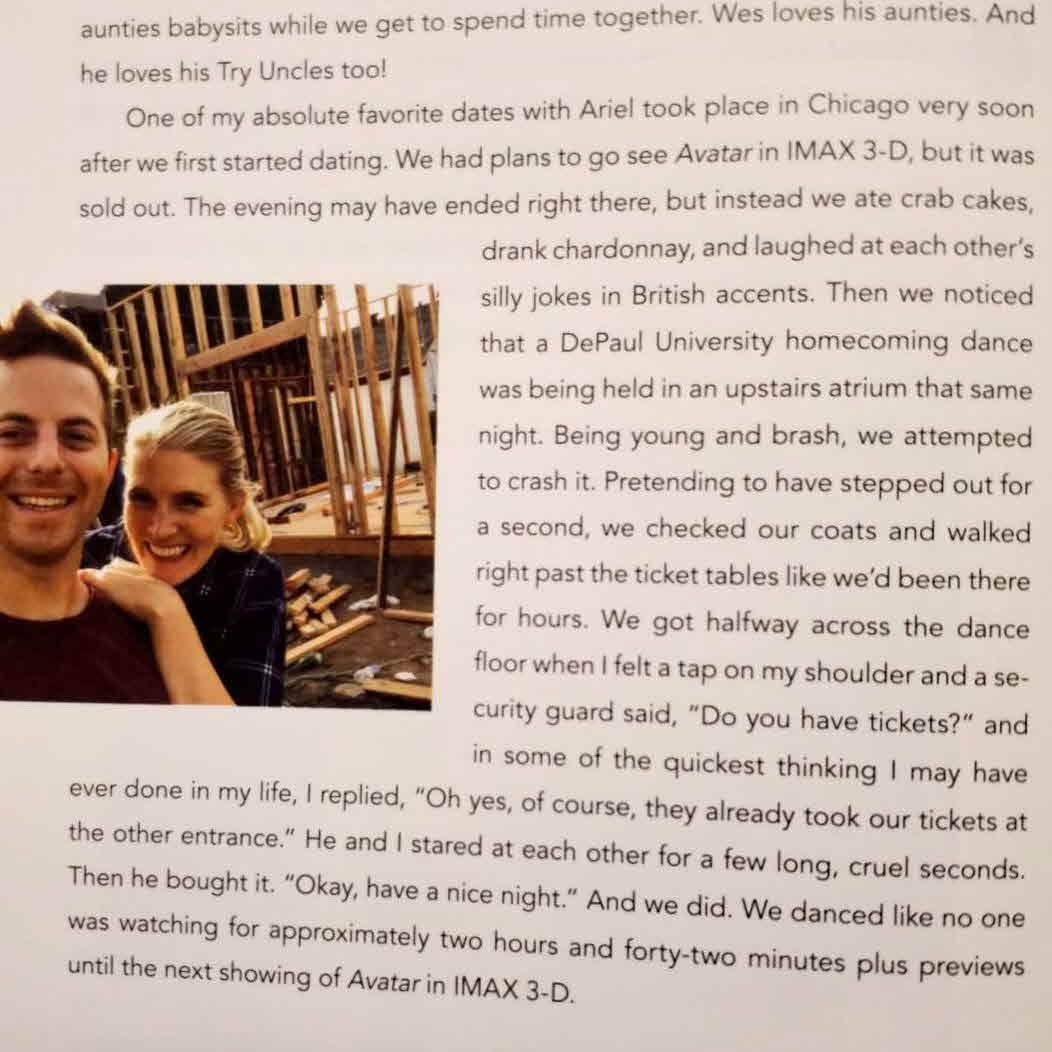 aunties babysits while we get to spend time together. Wes loves his aunties. And he loves his Try Uncles too!

One of my absolute favorite dates with Ariel took place in Chicago very soon after we first started dating. We had plans to go see Avatar in IMAX 3-D, but it was sold out. The evening may have ended right there, but instead we ate crab cakes, drank chardonnay, and laughed at each other's silly jokes in British accents. Then we noticed that a DePaul University homecoming dance was being held in an upstairs atrium that same night. Being young and brash, we attempted to crash it. Pretending to have stepped out for a second, we checked our coats and walked right past the ticket tables like we'd been there for hours. We got halfway across the dance floor when I felt a tap on my shoulder and a security guard said, "Do you have tickets?" and in some of the quickest thinking I may have ever done in my life, I replied, "Oh yes, of course, they already took our tickets at the other entrance." He and I stared at each other for a few long, cruel seconds. Then he bought it. "Okay, have a nice night." And we did. We danced like no one was watching for approximately two hours and forty-two minutes plus previews until the next showing of Avatar in IMAX 3-D.